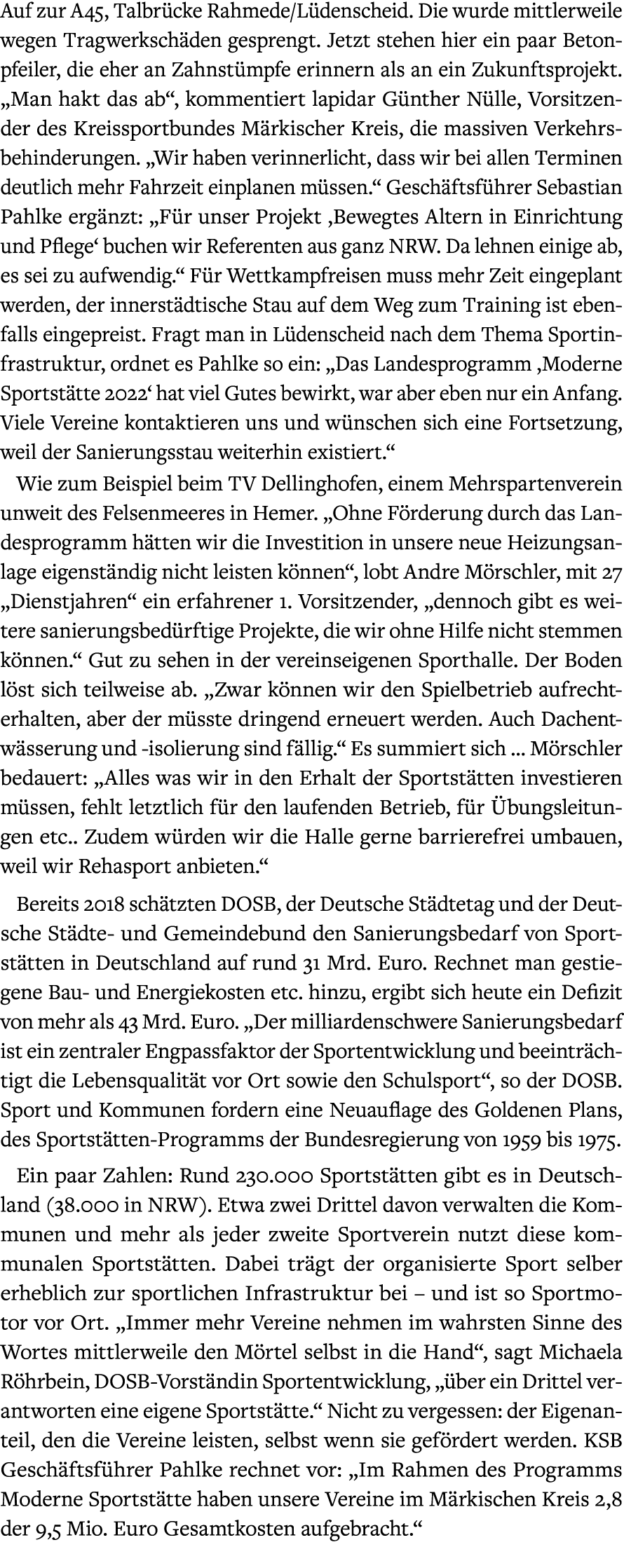 Auf zur A45, Talbrücke Rahmede/Lüdenscheid. Die wurde mittlerweile wegen Tragwerkschäden gesprengt. Jetzt stehen hier ein paar Betonpfeiler, die eher an Zahnstümpfe erinnern als an ein Zukunftsprojekt. „Man hakt das ab“, kommentiert lapidar Günther Nülle, Vorsitzender des Kreissportbundes Märkischer Kreis, die massiven Verkehrsbehinderungen. „Wir haben verinnerlicht, dass wir bei allen Terminen deutlich mehr Fahrzeit einplanen müssen.“ Geschäftsführer Sebastian Pahlke ergänzt: „Für unser Projekt ‚Bewegtes Altern in Einrichtung und Pflege‘ buchen wir Referenten aus ganz NRW. Da lehnen einige ab, es sei zu aufwendig.“ Für Wettkampfreisen muss mehr Zeit eingeplant werden, der innerstädtische Stau auf dem Weg zum Training ist ebenfalls eingepreist. Fragt man in Lüdenscheid nach dem Thema Sportinfrastruktur, ordnet es Pahlke so ein: „Das Landesprogramm ‚Moderne Sportstätte 2022‘ hat viel Gutes bewirkt, war aber eben nur ein Anfang. Viele Vereine kontaktieren uns und wünschen sich eine Fortsetzung, weil der Sanierungsstau weiterhin existiert.“

Wie zum Beispiel beim TV Dellinghofen, einem Mehrspartenverein unweit des Felsenmeeres in Hemer. „Ohne Förderung durch das Landesprogramm hätten wir die Investition in unsere neue Heizungsanlage eigenständig nicht leisten können“, lobt Andre Mörschler, mit 27 „Dienstjahren“ ein erfahrener 1. Vorsitzender, „dennoch gibt es weitere sanierungsbedürftige Projekte, die wir ohne Hilfe nicht stemmen können.“ Gut zu sehen in der vereinseigenen Sporthalle. Der Boden löst sich teilweise ab. „Zwar können wir den Spielbetrieb aufrechterhalten, aber der müsste dringend erneuert werden. Auch Dachentwässerung und -isolierung sind fällig.“ Es summiert sich ... Mörschler bedauert: „Alles was wir in den Erhalt der Sportstätten investieren müssen, fehlt letztlich für den laufenden Betrieb, für Übungsleitungen etc.. Zudem würden wir die Halle gerne barrierefrei umbauen, weil wir Rehasport anbieten.“

Bereits 2018 schätzten DOSB, der Deutsche Städtetag und der Deutsche Städte- und Gemeindebund den Sanierungsbedarf von Sportstätten in Deutschland auf rund 31 Mrd. Euro. Rechnet man gestiegene Bau- und Energiekosten etc. hinzu, ergibt sich heute ein Defizit von mehr als 43 Mrd. Euro. „Der milliardenschwere Sanierungsbedarf ist ein zentraler Engpassfaktor der Sportentwicklung und beeinträchtigt die Lebensqualität vor Ort sowie den Schulsport“, so der DOSB. Sport und Kommunen fordern eine Neuauflage des Goldenen Plans, des Sportstätten-Programms der Bundesregierung von 1959 bis 1975.

Ein paar Zahlen: Rund 230.000 Sportstätten gibt es in Deutschland (38.000 in NRW). Etwa zwei Drittel davon verwalten die Kommunen und mehr als jeder zweite Sportverein nutzt diese kommunalen Sportstätten. Dabei trägt der organisierte Sport selber erheblich zur sportlichen Infrastruktur bei – und ist so Sportmotor vor Ort. „Immer mehr Vereine nehmen im wahrsten Sinne des Wortes mittlerweile den Mörtel selbst in die Hand“, sagt Michaela Röhrbein, DOSB-Vorständin Sportentwicklung, „über ein Drittel verantworten eine eigene Sportstätte.“ Nicht zu vergessen: der Eigenanteil, den die Vereine leisten, selbst wenn sie gefördert werden. KSB Geschäftsführer Pahlke rechnet vor: „Im Rahmen des Programms Moderne Sportstätte haben unsere Vereine im Märkischen Kreis 2,8 der 9,5 Mio. Euro Gesamtkosten aufgebracht.“